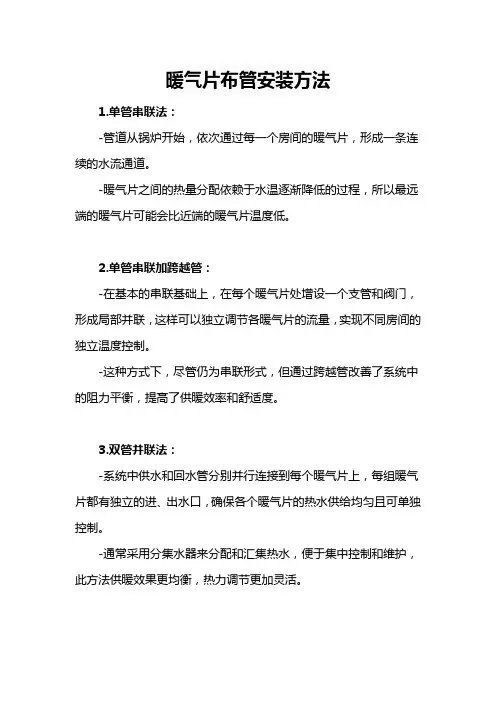 暖气片布管安装方法

1.单管串联法：

-管道从锅炉开始，依次通过每一个房间的暖气片，形成一条连续的水流通道。

-暖气片之间的热量分配依赖于水温逐渐降低的过程，所以最远端的暖气片可能会比近端的暖气片温度低。

2.单管串联加跨越管：

-在基本的串联基础上，在每个暖气片处增设一个支管和阀门，形成局部并联，这样可以独立调节各暖气片的流量，实现不同房间的独立温度控制。

-这种方式下，尽管仍为串联形式，但通过跨越管改善了系统中的阻力平衡，提高了供暖效率和舒适度。

3.双管并联法：

-系统中供水和回水管分别并行连接到每个暖气片上，每组暖气片都有独立的进、出水口，确保各个暖气片的热水供给均匀且可单独控制。

-通常采用分集水器来分配和汇集热水，便于集中控制和维护，此方法供暖效果更均衡，热力调节更加灵活。